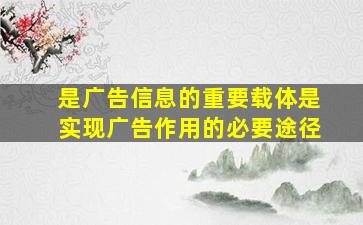 是广告信息的重要载体是实现广告作用的必要途径